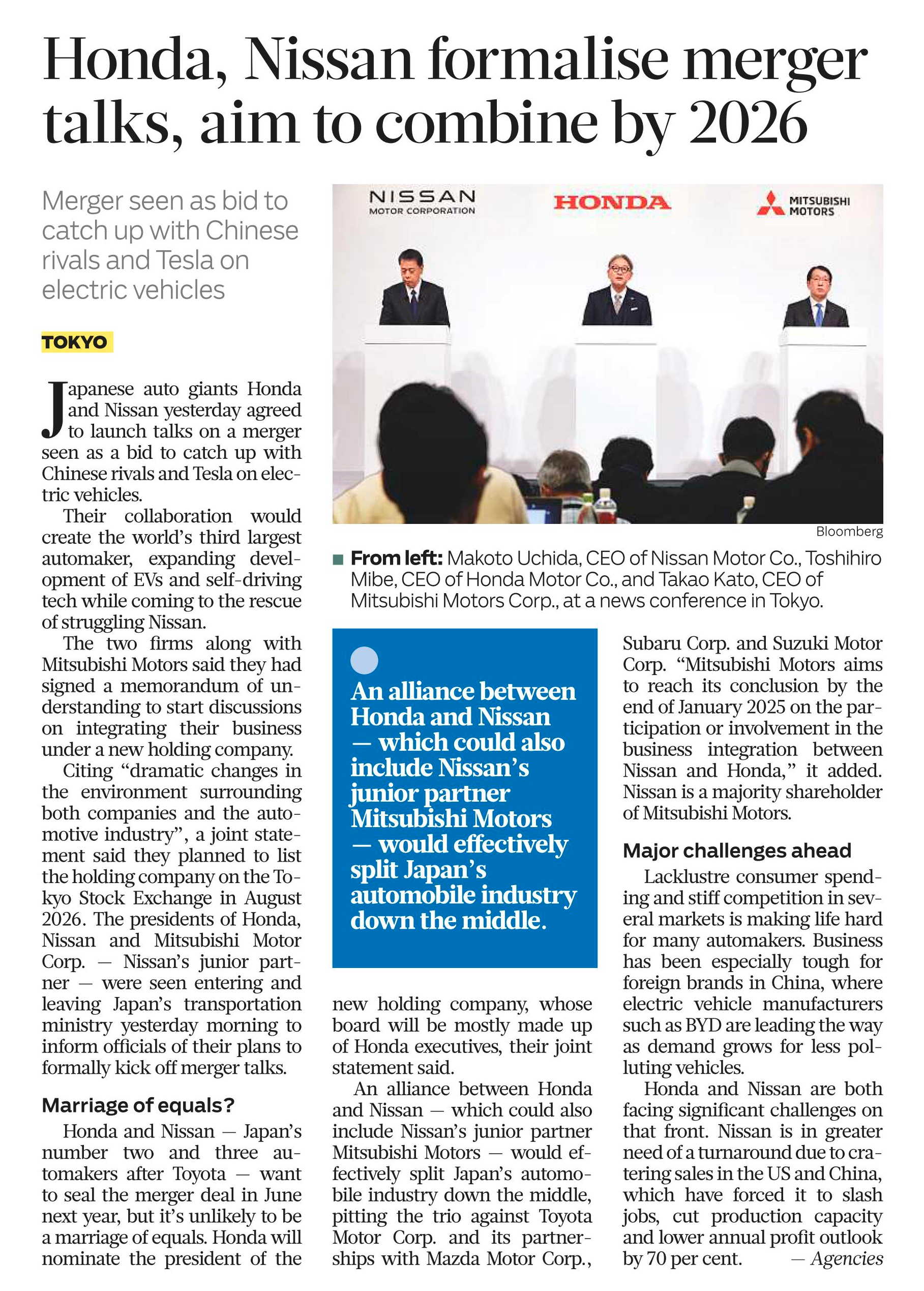 Honda, Nissan formalise merger talks, aim to combine by 2026

Merger seen as bid to catch up with Chinese rivals and Tesla on electric vehicles

TOKYO

Japanese auto giants Honda and Nissan yesterday agreed to launch talks on a merger seen as a bid to catch up with Chinese rivals and Tesla on electric vehicles.

Their collaboration would create the world's third largest automaker, expanding development of EVs and self-driving tech while coming to the rescue of struggling Nissan.

The two firms along with Mitsubishi Motors said they had signed a memorandum of understanding to start discussions on integrating their business under a new holding company.

Citing "dramatic changes in the environment surrounding both companies and the automotive industry", a joint statement said they planned to list the holding company on the Tokyo Stock Exchange in August 2026. The presidents of Honda, Nissan and Mitsubishi Motor Corp. — Nissan's junior partner — were seen entering and leaving Japan's transportation ministry yesterday morning to inform officials of their plans to formally kick off merger talks.

Marriage of equals?

Honda and Nissan — Japan's number two and three automakers after Toyota — want to seal the merger deal in June next year, but it's unlikely to be a marriage of equals. Honda will nominate the president of the new holding company, whose board will be mostly made up of Honda executives, their joint statement said.

An alliance between Honda and Nissan — which could also include Nissan's junior partner Mitsubishi Motors — would effectively split Japan's automobile industry down the middle, pitting the trio against Toyota Motor Corp. and its partnerships with Mazda Motor Corp., Subaru Corp. and Suzuki Motor Corp. "Mitsubishi Motors aims to reach its conclusion by the end of January 2025 on the participation or involvement in the business integration between Nissan and Honda," it added. Nissan is a majority shareholder of Mitsubishi Motors.

Major challenges ahead

Lacklustre consumer spending and stiff competition in several markets is making life hard for many automakers. Business has been especially tough for foreign brands in China, where electric vehicle manufacturers such as BYD are leading the way as demand grows for less polluting vehicles.

Honda and Nissan are both facing significant challenges on that front. Nissan is in greater need of a turnaround due to cratering sales in the US and China, which have forced it to slash jobs, cut production capacity and lower annual profit outlook by 70 per cent. — Agencies

NISSAN MOTOR CORPORATION
HONDA
MITSUBISHI MOTORS

Bloomberg

From left: Makoto Uchida, CEO of Nissan Motor Co., Toshihiro Mibe, CEO of Honda Motor Co., and Takao Kato, CEO of Mitsubishi Motors Corp., at a news conference in Tokyo.

An alliance between Honda and Nissan — which could also include Nissan's junior partner Mitsubishi Motors — would effectively split Japan's automobile industry down the middle.